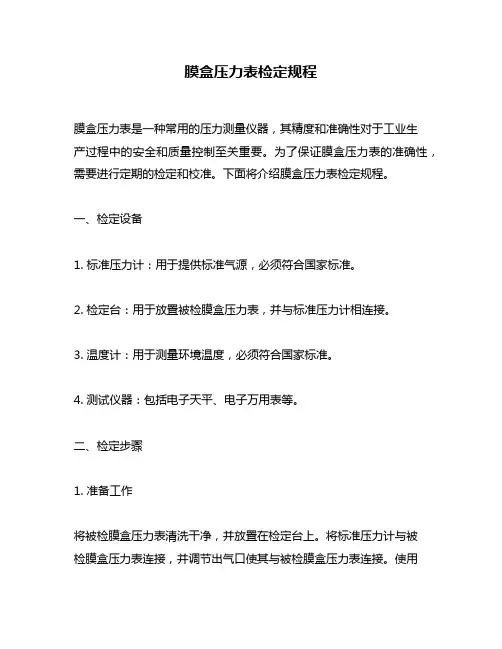 膜盒压力表检定规程

膜盒压力表是一种常用的压力测量仪器，其精度和准确性对于工业生产过程中的安全和质量控制至关重要。为了保证膜盒压力表的准确性，需要进行定期的检定和校准。下面将介绍膜盒压力表检定规程。

一、检定设备

1. 标准压力计：用于提供标准气源，必须符合国家标准。

2. 检定台：用于放置被检膜盒压力表，并与标准压力计相连接。

3. 温度计：用于测量环境温度，必须符合国家标准。

4. 测试仪器：包括电子天平、电子万用表等。

二、检定步骤

1. 准备工作

将被检膜盒压力表清洗干净，并放置在检定台上。将标准压力计与被检膜盒压力表连接，并调节出气口使其与被检膜盒压力表连接。使用